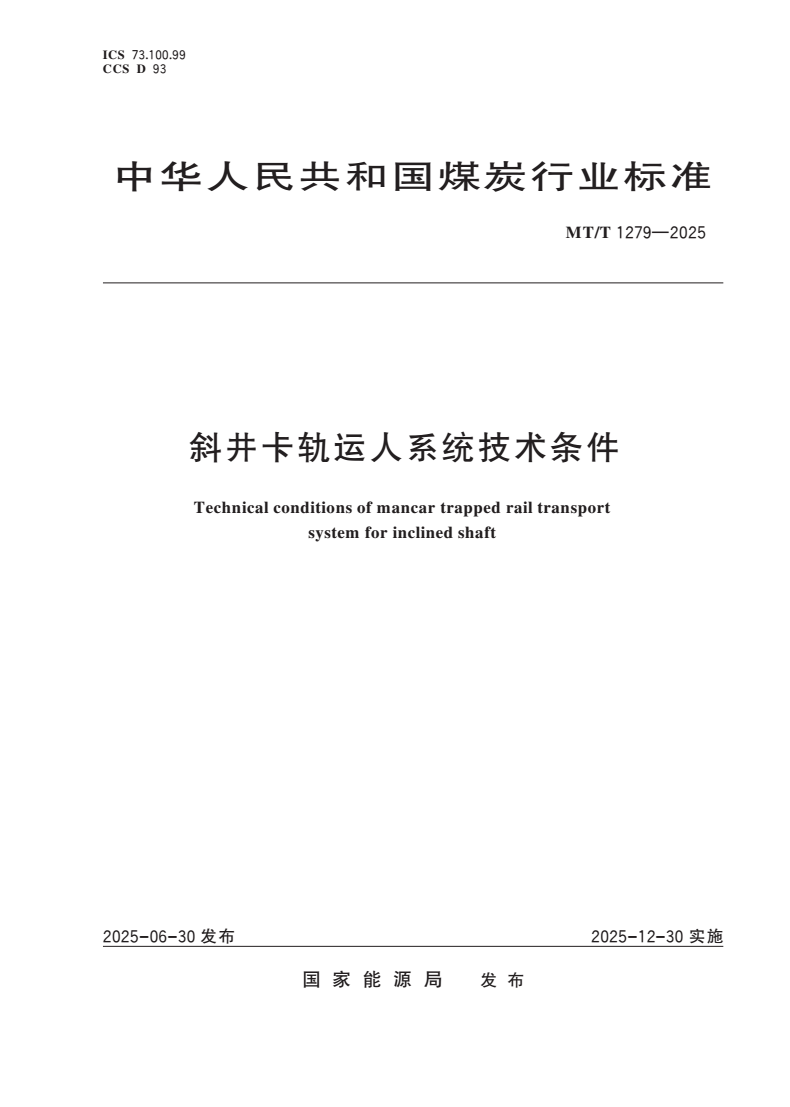 ICS 73.100.99
CCS D 93

中华人民共和国煤炭行业标准

MT/T 1279—2025

斜井卡轨运人系统技术条件

Technical conditions of mancar trapped rail transport system for inclined shaft

2025-06-30 发布

2025-12-30 实施

国家能源局　发布